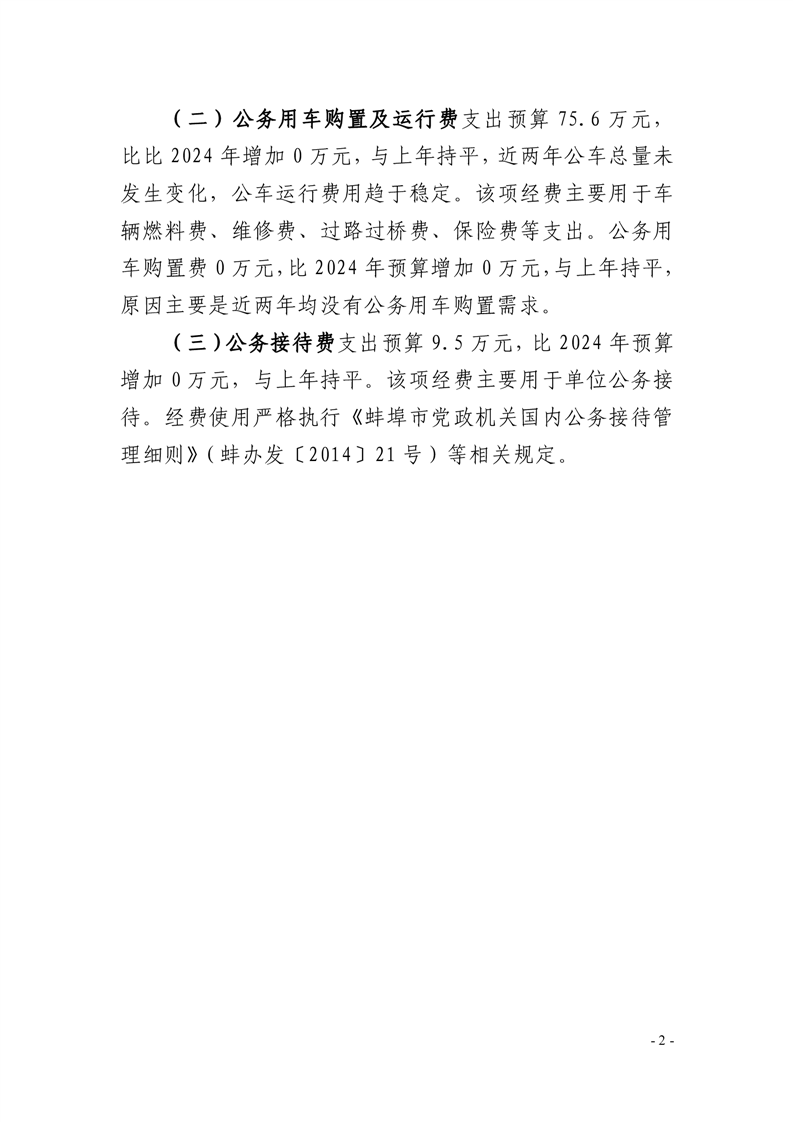 （二）公务用车购置及运行费支出预算 75.6 万元，比比 2024 年增加 0 万元，与上年持平，近两年公车总量未发生变化，公车运行费用趋于稳定。该项经费主要用于车辆燃料费、维修费、过路过桥费、保险费等支出。公务用车购置费 0 万元，比 2024 年预算增加 0 万元，与上年持平，原因主要是近两年均没有公务用车购置需求。

（三）公务接待费支出预算 9.5 万元，比 2024 年预算增加 0 万元，与上年持平。该项经费主要用于单位公务接待。经费使用严格执行《蚌埠市党政机关国内公务接待管理细则》（蚌办发〔2014〕21 号）等相关规定。

- 2 -